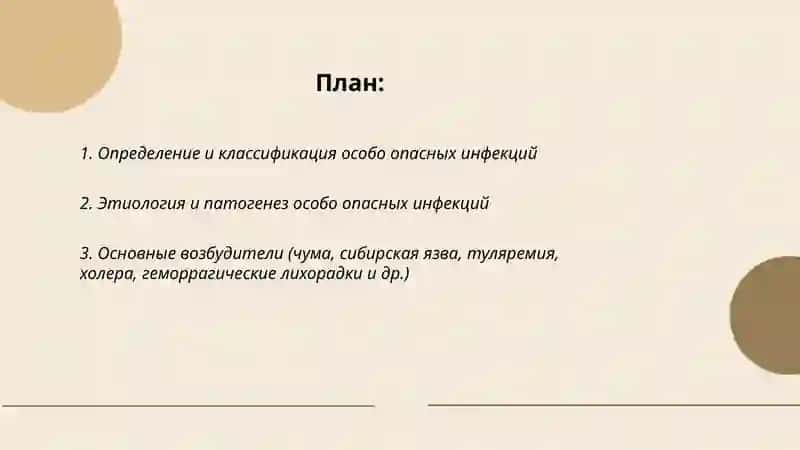 План:

1. Определение и классификация особо опасных инфекций

2. Этиология и патогенез особо опасных инфекций

3. Основные возбудители (чума, сибирская язва, туляремия, холера, геморрагические лихорадки и др.)